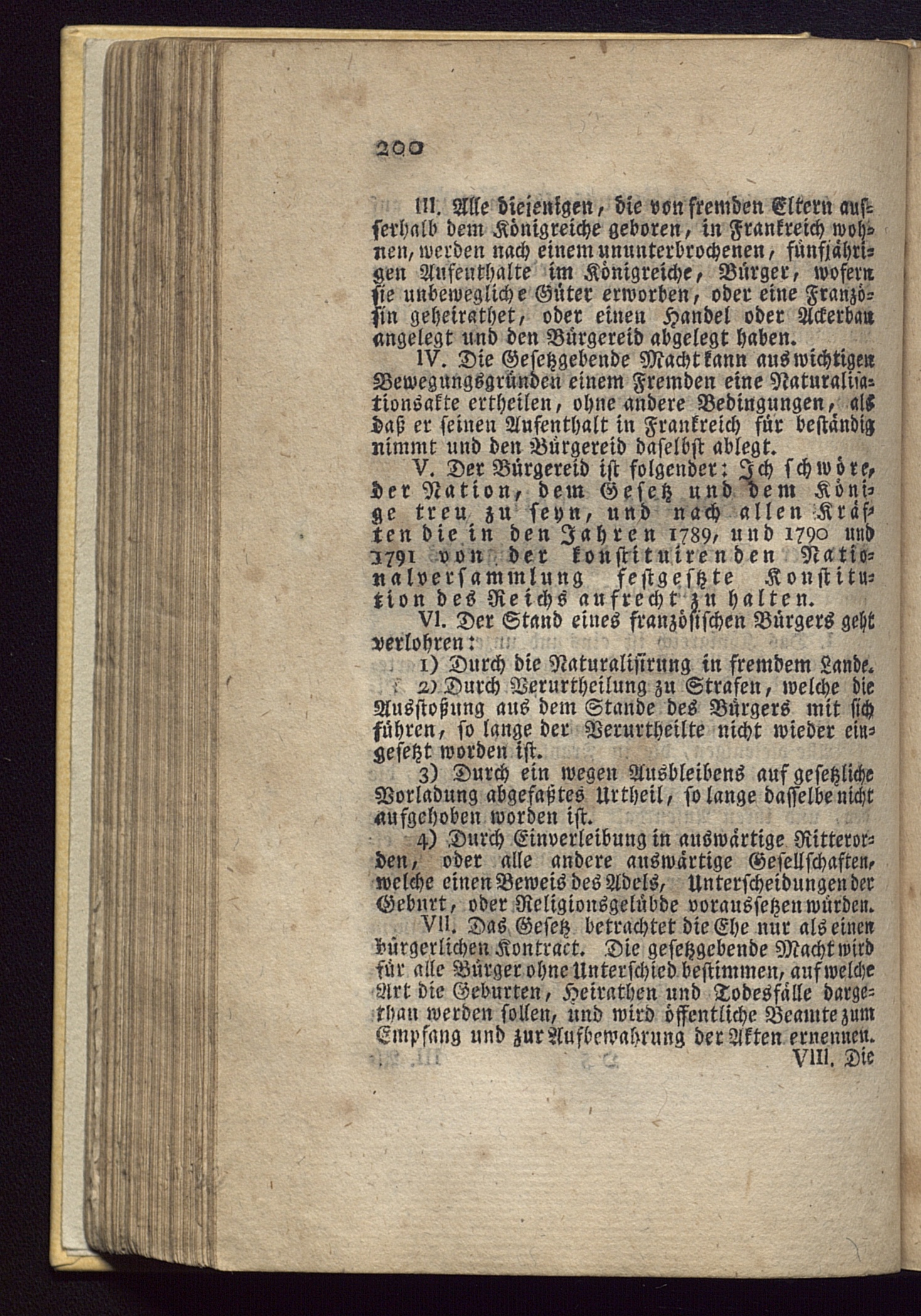 200

III. Alle diejenigen, die von fremden Eltern ausserhalb dem Königreiche geboren, in Frankreich wohnen, werden nach einem ununterbrochenen, fünfjährigen Aufenthalte im Königreiche, Bürger, wofern sie unbewegliche Güter erworben, oder eine Französin geheirathet, oder einen Handel oder Ackerbau angelegt und den Bürgereid abgelegt haben.

IV. Die Gesetzgebende Macht kann aus wichtigen Bewegungsgründen einem Fremden eine Naturalisationsakte ertheilen, ohne andere Bedingungen, als daß er seinen Aufenthalt in Frankreich für beständig nimmt und den Bürgereid daselbst ablegt.

V. Der Bürgereid ist folgender: Ich schwöre, der Nation, dem Gesetz und dem Könige treu zu seyn, und nach allen Kräften die in den Jahren 1789, und 1790 und 1791 von der konstituirenden Nationalversammlung festgesetzte Konstitution des Reichs aufrecht zu halten.

VI. Der Stand eines französischen Bürgers geht verlohren:

1) Durch die Naturalisirung in fremdem Lande.

2) Durch Verurtheilung zu Strafen, welche die Ausstoßung aus dem Stande des Bürgers mit sich führen, so lange der Verurtheilte nicht wieder eingesetzt worden ist.

3) Durch ein wegen Ausbleibens auf gesetzliche Vorladung abgefaßtes Urtheil, so lange dasselbe nicht aufgehoben worden ist.

4) Durch Einverleibung in auswärtige Ritterorden, oder alle andere auswärtige Gesellschaften, welche einen Beweis des Adels, Unterscheidungen der Geburt, oder Religionsgelübde voraussetzen würden.

VII. Das Gesetz betrachtet die Ehe nur als einen bürgerlichen Kontract. Die gesetzgebende Macht wird für alle Bürger ohne Unterschied bestimmen, auf welche Art die Geburten, Heirathen und Todesfälle dargethan werden sollen, und wird öffentliche Beamte zum Empfang und zur Aufbewahrung der Akten ernennen.

VIII. Die